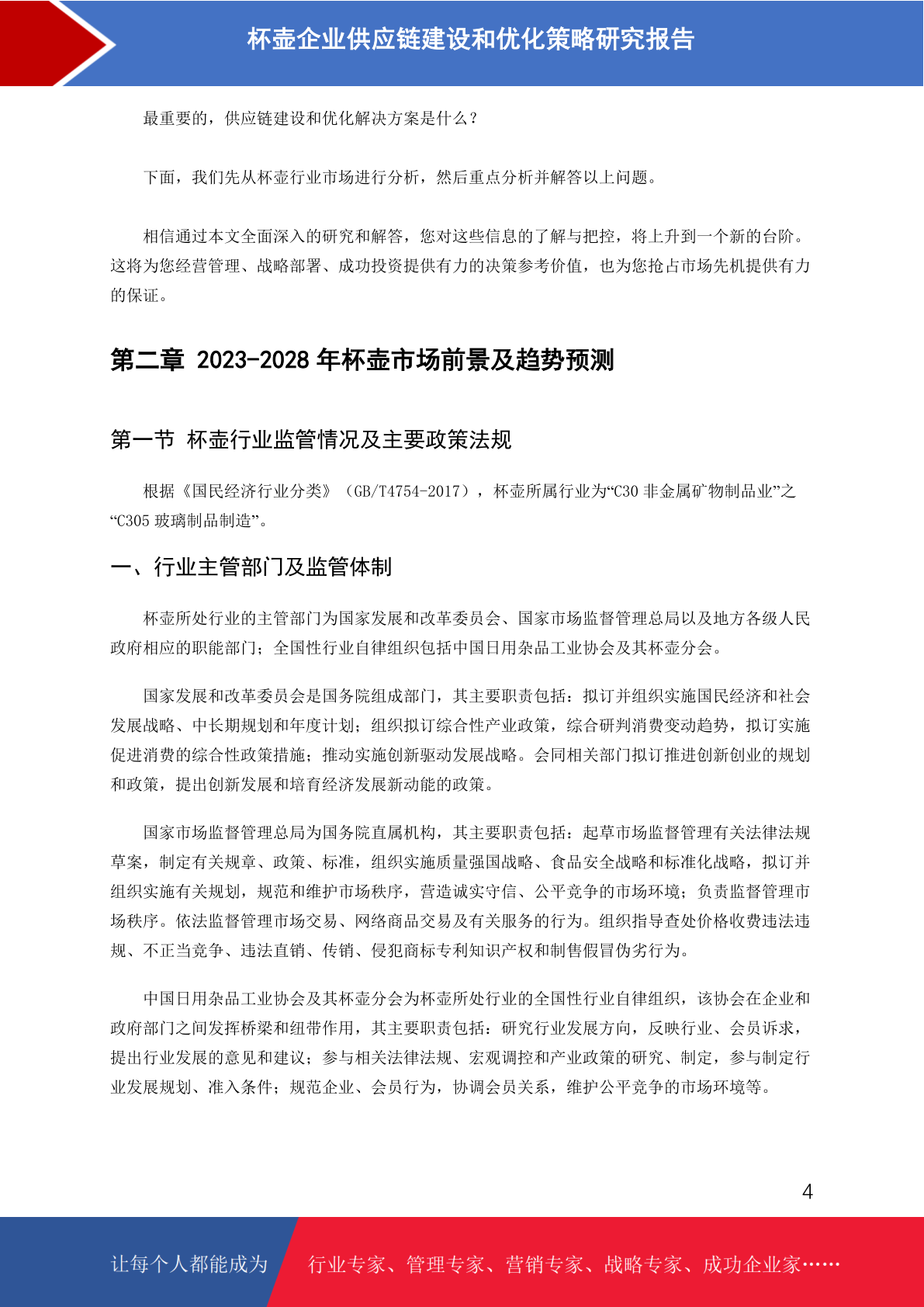 杯壶企业供应链建设和优化策略研究报告

最重要的，供应链建设和优化解决方案是什么？

下面，我们先从杯壶行业市场进行分析，然后重点分析并解答以上问题。

相信通过本文全面深入的研究和解答，您对这些信息的了解与把控，将上升到一个新的台阶。这将为您经营管理、战略部署、成功投资提供有力的决策参考价值，也为您抢占市场先机提供有力的保证。

第二章 2023-2028 年杯壶市场前景及趋势预测

第一节 杯壶行业监管情况及主要政策法规

根据《国民经济行业分类》（GB/T4754-2017），杯壶所属行业为“C30 非金属矿物制品业”之“C305 玻璃制品制造”。

一、行业主管部门及监管体制

杯壶所处行业的主管部门为国家发展和改革委员会、国家市场监督管理总局以及地方各级人民政府相应的职能部门；全国性行业自律组织包括中国日用杂品工业协会及其杯壶分会。

国家发展和改革委员会是国务院组成部门，其主要职责包括：拟订并组织实施国民经济和社会发展战略、中长期规划和年度计划；组织拟订综合性产业政策，综合研判消费变动趋势，拟订实施促进消费的综合性政策措施；推动实施创新驱动发展战略。会同相关部门拟订推进创新创业的规划和政策，提出创新发展和培育经济发展新动能的政策。

国家市场监督管理总局为国务院直属机构，其主要职责包括：起草市场监督管理有关法律法规草案，制定有关规章、政策、标准，组织实施质量强国战略、食品安全战略和标准化战略，拟订并组织实施有关规划，规范和维护市场秩序，营造诚实守信、公平竞争的市场环境；负责监督管理市场秩序。依法监督管理市场交易、网络商品交易及有关服务的行为。组织指导查处价格收费违法违规、不正当竞争、违法直销、传销、侵犯商标专利知识产权和制售假冒伪劣行为。

中国日用杂品工业协会及其杯壶分会为杯壶所处行业的全国性行业自律组织，该协会在企业和政府部门之间发挥桥梁和纽带作用，其主要职责包括：研究行业发展方向，反映行业、会员诉求，提出行业发展的意见和建议；参与相关法律法规、宏观调控和产业政策的研究、制定，参与制定行业发展规划、准入条件；规范企业、会员行为，协调会员关系，维护公平竞争的市场环境等。

4

让每个人都能成为 行业专家、管理专家、营销专家、战略专家、成功企业家……